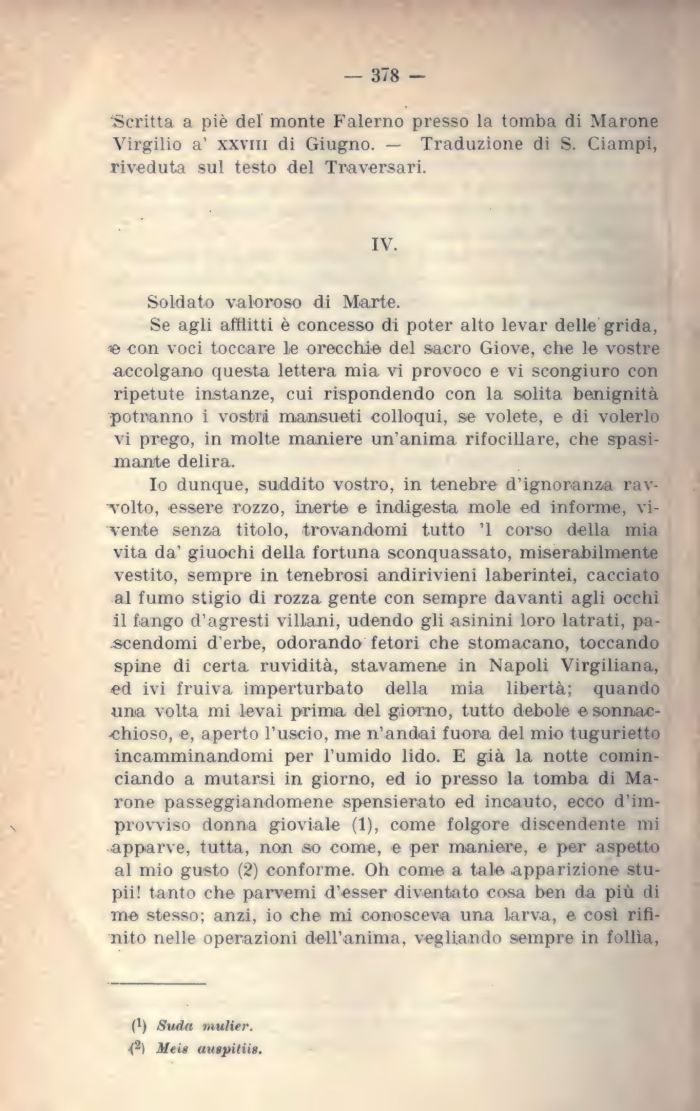 — 378 —

Scritta a piè del monte Falerno presso la tomba di Marone Virgilio a' XXVIII di Giugno. — Traduzione di S. Ciampi, riveduta sul testo del Traversari.

IV.

Soldato valoroso di Marte.

Se agli afflitti è concesso di poter alto levar delle grida, e con voci toccare le orecchie del sacro Giove, che le vostre accolgano questa lettera mia vi provoco e vi scongiuro con ripetute instanze, cui rispondendo con la solita benignità potranno i vostri mansueti colloqui, se volete, e di volerlo vi prego, in molte maniere un'anima rifocillare, che spasimante delira.

Io dunque, suddito vostro, in tenebre d'ignoranza ravvolto, essere rozzo, inerte e indigesta mole ed informe, vivente senza titolo, trovandomi tutto 'l corso della mia vita da' giuochi della fortuna sconquassato, miserabilmente vestito, sempre in tenebrosi andirivieni laberintei, cacciato al fumo stigio di rozza gente con sempre davanti agli occhi il fango d'agresti villani, udendo gli asinini loro latrati, pascendomi d'erbe, odorando fetori che stomacano, toccando spine di certa ruvidità, stavamene in Napoli Virgiliana, ed ivi fruiva imperturbato della mia libertà; quando una volta mi levai prima del giorno, tutto debole e sonnacchioso, e, aperto l'uscio, me n'andai fuora del mio tugurietto incamminandomi per l'umido lido. E già la notte cominciando a mutarsi in giorno, ed io presso la tomba di Marone passeggiandomene spensierato ed incauto, ecco d'improvviso donna gioviale (1), come folgore discendente mi apparve, tutta, non so come, e per maniere, e per aspetto al mio gusto (2) conforme. Oh come a tale apparizione stupii! tanto che parvemi d'esser diventato cosa ben da più di me stesso; anzi, io che mi conosceva una larva, e così rifinito nelle operazioni dell'anima, vegliando sempre in follia,

(1) Suda mulier.

(2) Meis auspitiis.